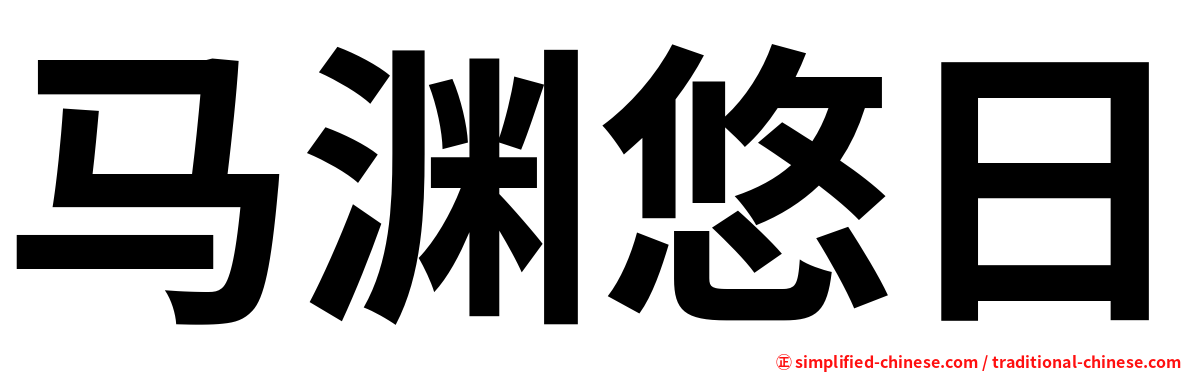 马渊悠日

㊣ simplified-chinese.com / traditional-chinese.com